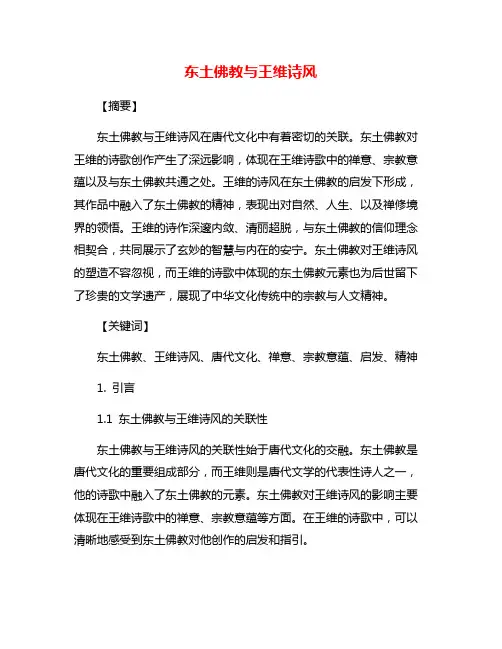 东土佛教与王维诗风

【摘要】

东土佛教与王维诗风在唐代文化中有着密切的关联。东土佛教对王维的诗歌创作产生了深远影响，体现在王维诗歌中的禅意、宗教意蕴以及与东土佛教共通之处。王维的诗风在东土佛教的启发下形成，其作品中融入了东土佛教的精神，表现出对自然、人生、以及禅修境界的领悟。王维的诗作深邃内敛、清丽超脱，与东土佛教的信仰理念相契合，共同展示了玄妙的智慧与内在的安宁。东土佛教对王维诗风的塑造不容忽视，而王维的诗歌中体现的东土佛教元素也为后世留下了珍贵的文学遗产，展现了中华文化传统中的宗教与人文精神。

【关键词】

东土佛教、王维诗风、唐代文化、禅意、宗教意蕴、启发、精神

1. 引言

1.1 东土佛教与王维诗风的关联性

东土佛教与王维诗风的关联性始于唐代文化的交融。东土佛教是唐代文化的重要组成部分，而王维则是唐代文学的代表性诗人之一，他的诗歌中融入了东土佛教的元素。东土佛教对王维诗风的影响主要体现在王维诗歌中的禅意、宗教意蕴等方面。在王维的诗歌中，可以清晰地感受到东土佛教对他创作的启发和指引。